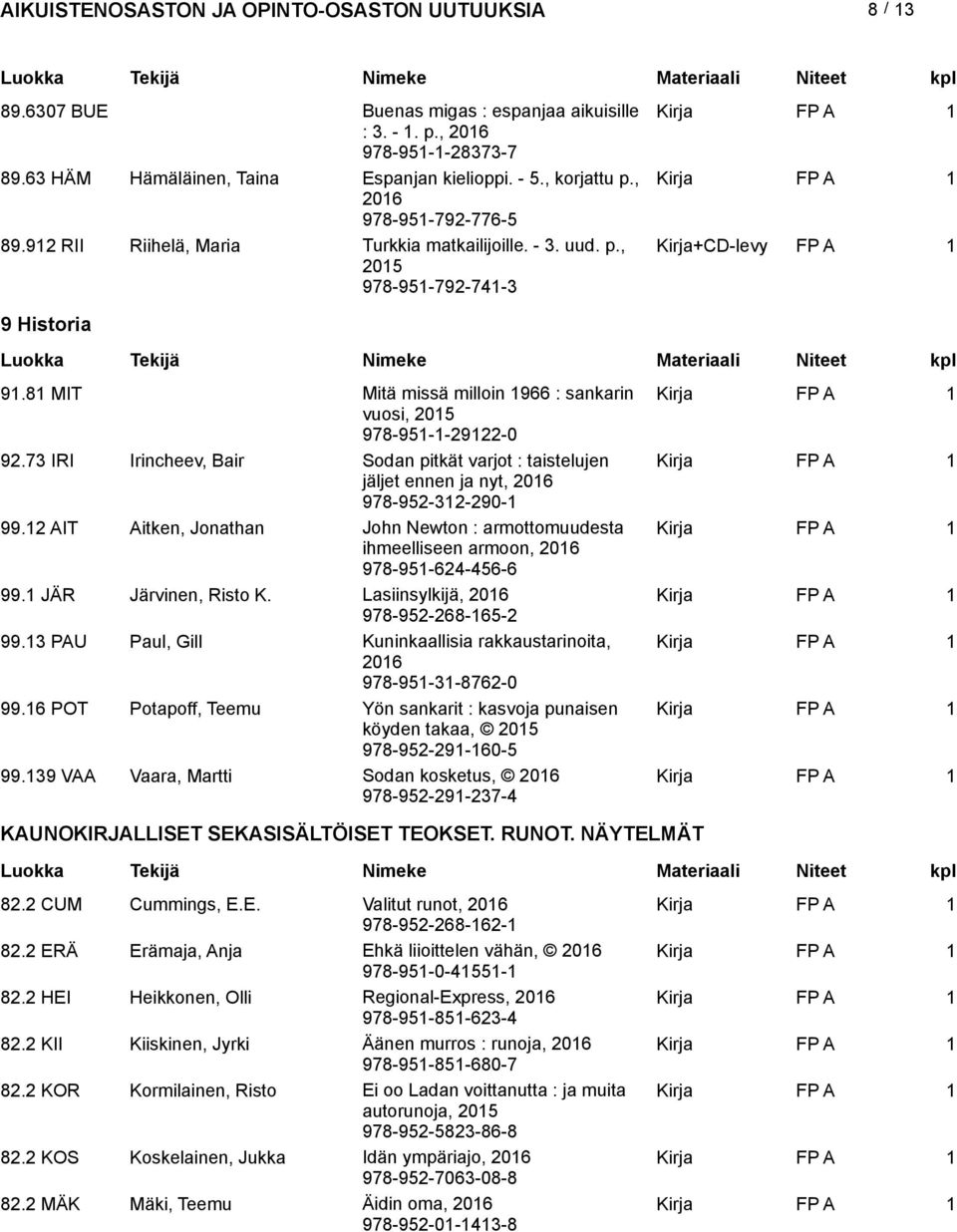 AIKUISTENOSASTON JA OPINTO-OSASTON UUTUUKSIA 8 / 13

| Luokka | Tekijä | Nimeke | Materiaali | Niteet | kpl |
|---|---|---|---|---|---|
| 89.6307 BUE | | Buenas migas : espanjaa aikuisille : 3. - 1. p., 2016 978-951-1-28373-7 | Kirja | FP A | 1 |
| 89.63 HÄM | Hämäläinen, Taina | Espanjan kielioppi. - 5., korjattu p., 2016 978-951-792-776-5 | Kirja | FP A | 1 |
| 89.912 RII | Riihelä, Maria | Turkkia matkailijoille. - 3. uud. p., 2015 978-951-792-741-3 | Kirja+CD-levy | FP A | 1 |

9 Historia

| Luokka | Tekijä | Nimeke | Materiaali | Niteet | kpl |
|---|---|---|---|---|---|
| 91.81 MIT | | Mitä missä milloin 1966 : sankarin vuosi, 2015 978-951-1-29122-0 | Kirja | FP A | 1 |
| 92.73 IRI | Irincheev, Bair | Sodan pitkät varjot : taistelujen jäljet ennen ja nyt, 2016 978-952-312-290-1 | Kirja | FP A | 1 |
| 99.12 AIT | Aitken, Jonathan | John Newton : armottomuudesta ihmeelliseen armoon, 2016 978-951-624-456-6 | Kirja | FP A | 1 |
| 99.1 JÄR | Järvinen, Risto K. | Lasiinsylkijä, 2016 978-952-268-165-2 | Kirja | FP A | 1 |
| 99.13 PAU | Paul, Gill | Kuninkaallisia rakkaustarinoita, 2016 978-951-31-8762-0 | Kirja | FP A | 1 |
| 99.16 POT | Potapoff, Teemu | Yön sankarit : kasvoja punaisen köyden takaa, © 2015 978-952-291-160-5 | Kirja | FP A | 1 |
| 99.139 VAA | Vaara, Martti | Sodan kosketus, © 2016 978-952-291-237-4 | Kirja | FP A | 1 |

KAUNOKIRJALLISET SEKASISÄLTÖISET TEOKSET. RUNOT. NÄYTELMÄT

| Luokka | Tekijä | Nimeke | Materiaali | Niteet | kpl |
|---|---|---|---|---|---|
| 82.2 CUM | Cummings, E.E. | Valitut runot, 2016 978-952-268-162-1 | Kirja | FP A | 1 |
| 82.2 ERÄ | Erämaja, Anja | Ehkä liioittelen vähän, © 2016 978-951-0-41551-1 | Kirja | FP A | 1 |
| 82.2 HEI | Heikkonen, Olli | Regional-Express, 2016 978-951-851-623-4 | Kirja | FP A | 1 |
| 82.2 KII | Kiiskinen, Jyrki | Äänen murros : runoja, 2016 978-951-851-680-7 | Kirja | FP A | 1 |
| 82.2 KOR | Kormilainen, Risto | Ei oo Ladan voittanutta : ja muita autorunoja, 2015 978-952-5823-86-8 | Kirja | FP A | 1 |
| 82.2 KOS | Koskelainen, Jukka | Idän ympäriajo, 2016 978-952-7063-08-8 | Kirja | FP A | 1 |
| 82.2 MÄK | Mäki, Teemu | Äidin oma, 2016 978-952-01-1413-8 | Kirja | FP A | 1 |